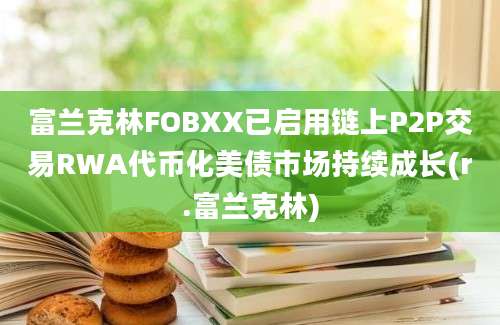 富兰克林FOBXX已启用链上P2P交易RWA代币化美债市场持续成长(r.富兰克林)